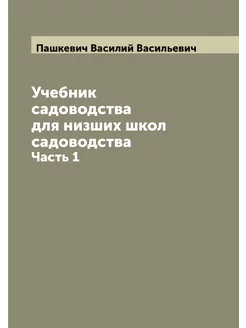 Пашкевич Василий Васильевич

Учебник садоводства для низших школ садоводства
Часть 1